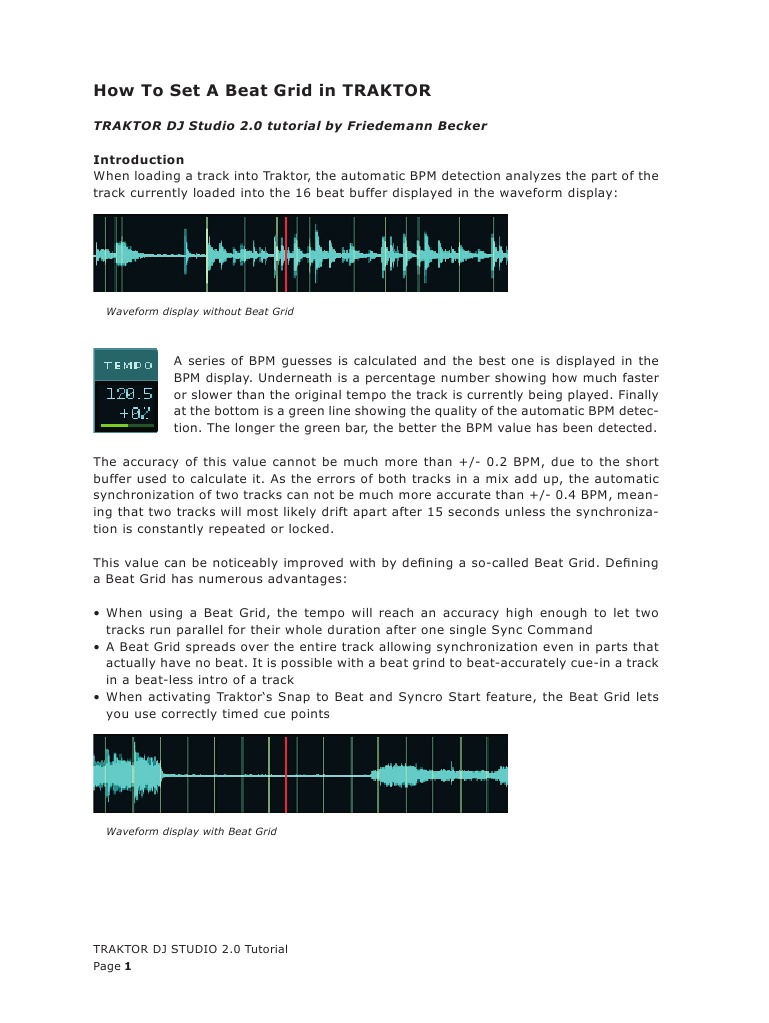 How To Set A Beat Grid in TRAKTOR

TRAKTOR DJ Studio 2.0 tutorial by Friedemann Becker

Introduction
When loading a track into Traktor, the automatic BPM detection analyzes the part of the track currently loaded into the 16 beat buffer displayed in the waveform display:

Waveform display without Beat Grid

TEMPO
120.5
+0%

A series of BPM guesses is calculated and the best one is displayed in the BPM display. Underneath is a percentage number showing how much faster or slower than the original tempo the track is currently being played. Finally at the bottom is a green line showing the quality of the automatic BPM detection. The longer the green bar, the better the BPM value has been detected.

The accuracy of this value cannot be much more than +/- 0.2 BPM, due to the short buffer used to calculate it. As the errors of both tracks in a mix add up, the automatic synchronization of two tracks can not be much more accurate than +/- 0.4 BPM, meaning that two tracks will most likely drift apart after 15 seconds unless the synchronization is constantly repeated or locked.

This value can be noticeably improved with by defining a so-called Beat Grid. Defining a Beat Grid has numerous advantages:

• When using a Beat Grid, the tempo will reach an accuracy high enough to let two tracks run parallel for their whole duration after one single Sync Command
• A Beat Grid spreads over the entire track allowing synchronization even in parts that actually have no beat. It is possible with a beat grind to beat-accurately cue-in a track in a beat-less intro of a track
• When activating Traktor's Snap to Beat and Syncro Start feature, the Beat Grid lets you use correctly timed cue points

Waveform display with Beat Grid

TRAKTOR DJ STUDIO 2.0 Tutorial
Page 1